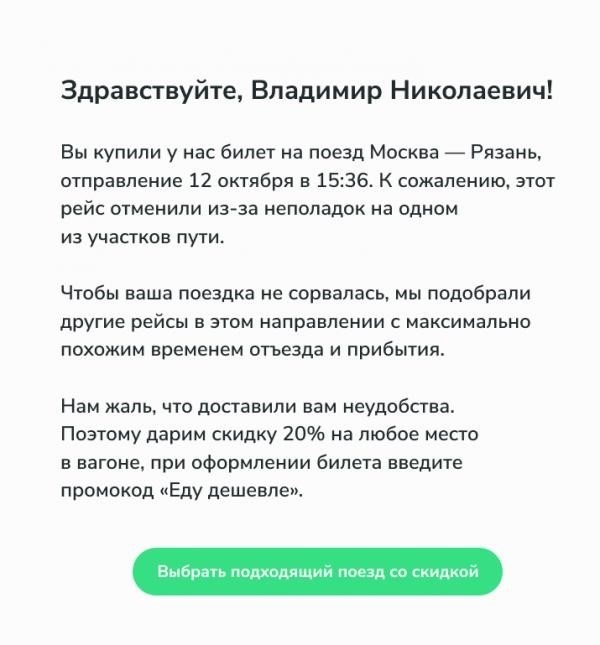 Здравствуйте, Владимир Николаевич!

Вы купили у нас билет на поезд Москва — Рязань, отправление 12 октября в 15:36. К сожалению, этот рейс отменили из-за неполадок на одном из участков пути.

Чтобы ваша поездка не сорвалась, мы подобрали другие рейсы в этом направлении с максимально похожим временем отъезда и прибытия.

Нам жаль, что доставили вам неудобства. Поэтому дарим скидку 20% на любое место в вагоне, при оформлении билета введите промокод «Еду дешевле».

Выбрать подходящий поезд со скидкой